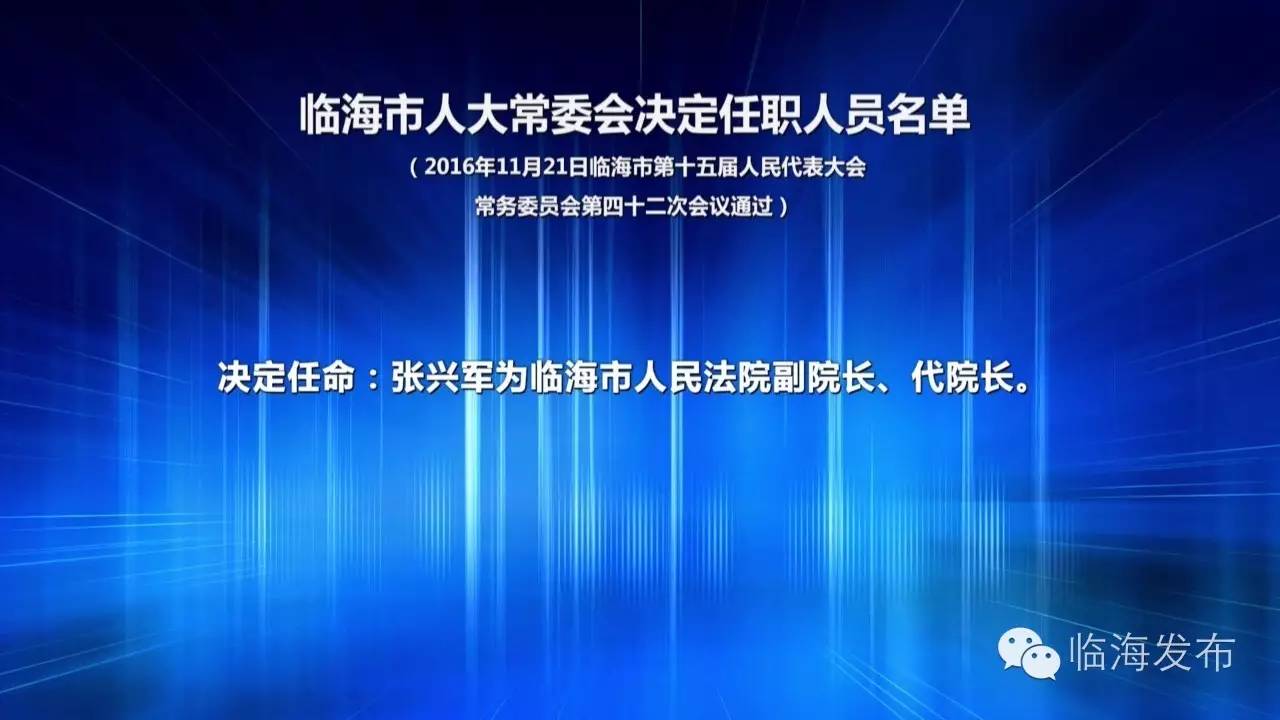 临海市人大常委会决定任职人员名单

（2016年11月21日临海市第十五届人民代表大会常务委员会第四十二次会议通过）

决定任命：张兴军为临海市人民法院副院长、代院长。

临海发布